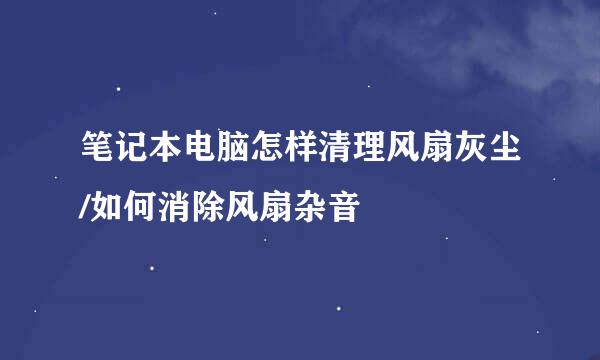 笔记本电脑怎样清理风扇灰尘/如何消除风扇杂音